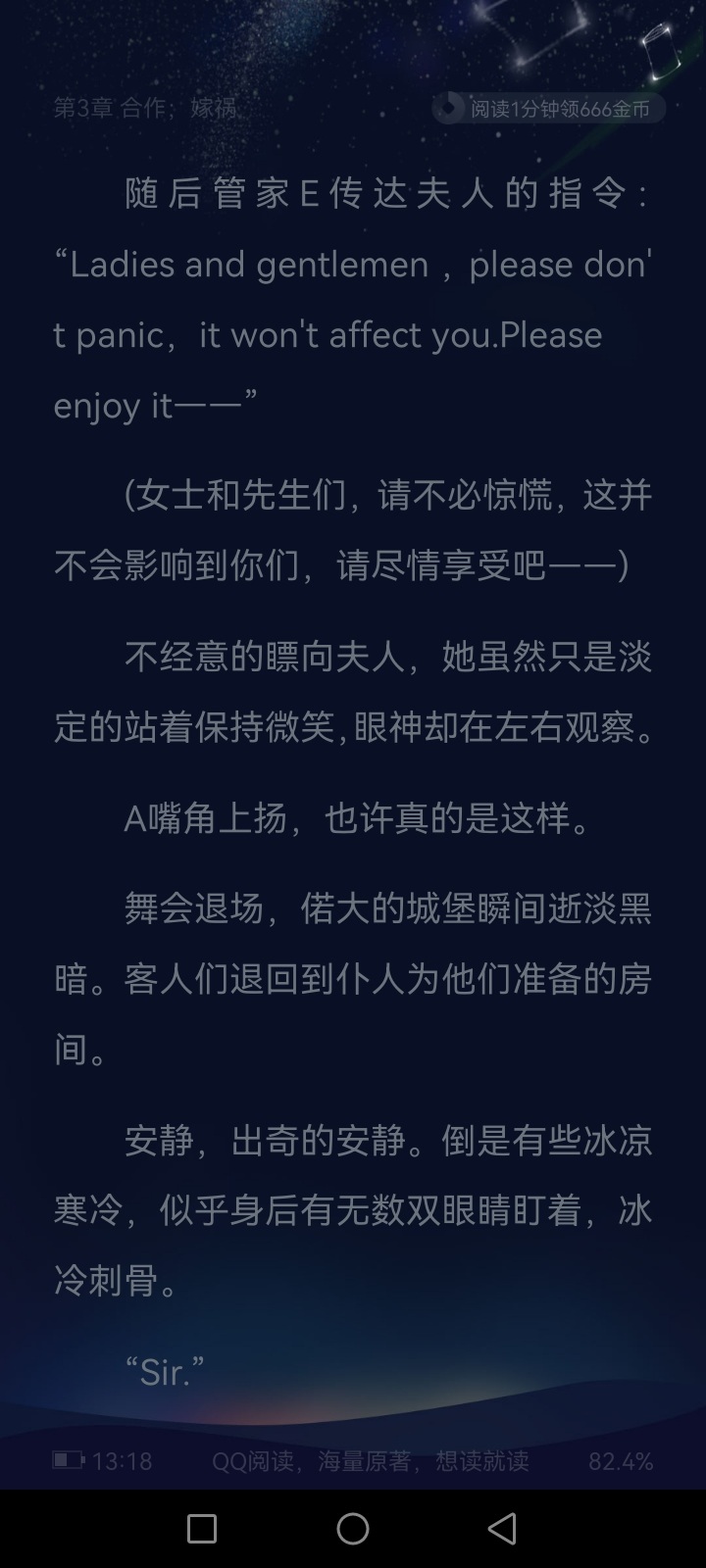 第3章 合作，嫁祸

阅读1分钟领666金币

随后管家E传达夫人的指令：“Ladies and gentlemen，please don't panic，it won't affect you.Please enjoy it——”

(女士和先生们，请不必惊慌，这并不会影响到你们，请尽情享受吧——)

不经意的瞟向夫人，她虽然只是淡定的站着保持微笑，眼神却在左右观察。

A嘴角上扬，也许真的是这样。

舞会退场，偌大的城堡瞬间逝淡黑暗。客人们退回到仆人为他们准备的房间。

安静，出奇的安静。倒是有些冰凉寒冷，似乎身后有无数双眼睛盯着，冰冷刺骨。

“Sir.”

13:18 QQ阅读，海量原著，想读就读 82.4%